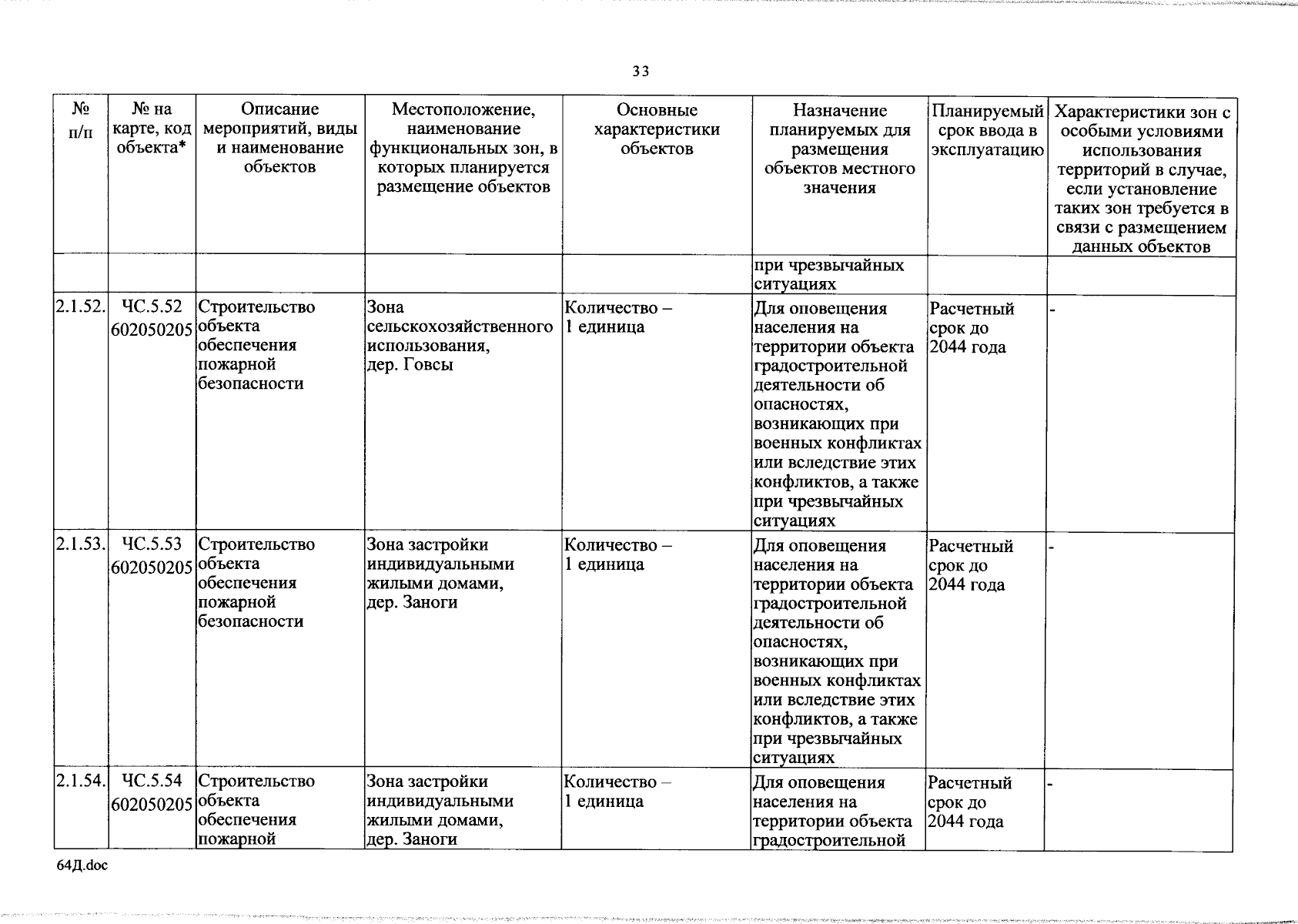 33

| № п/п | № на карте, код объекта* | Описание мероприятий, виды и наименование объектов | Местоположение, наименование функциональных зон, в которых планируется размещение объектов | Основные характеристики объектов | Назначение планируемых для размещения объектов местного значения | Планируемый срок ввода в эксплуатацию | Характеристики зон с особыми условиями использования территорий в случае, если установление таких зон требуется в связи с размещением данных объектов |
|---|---|---|---|---|---|---|---|
| | | | | | при чрезвычайных ситуациях | | |
| 2.1.52. | ЧС.5.52 602050205 | Строительство объекта обеспечения пожарной безопасности | Зона сельскохозяйственного использования, дер. Говсы | Количество – 1 единица | Для оповещения населения на территории объекта градостроительной деятельности об опасностях, возникающих при военных конфликтах или вследствие этих конфликтов, а также при чрезвычайных ситуациях | Расчетный срок до 2044 года | - |
| 2.1.53. | ЧС.5.53 602050205 | Строительство объекта обеспечения пожарной безопасности | Зона застройки индивидуальными жилыми домами, дер. Заноги | Количество – 1 единица | Для оповещения населения на территории объекта градостроительной деятельности об опасностях, возникающих при военных конфликтах или вследствие этих конфликтов, а также при чрезвычайных ситуациях | Расчетный срок до 2044 года | - |
| 2.1.54. | ЧС.5.54 602050205 | Строительство объекта обеспечения пожарной | Зона застройки индивидуальными жилыми домами, дер. Заноги | Количество – 1 единица | Для оповещения населения на территории объекта градостроительной | Расчетный срок до 2044 года | - |

64Д.doc